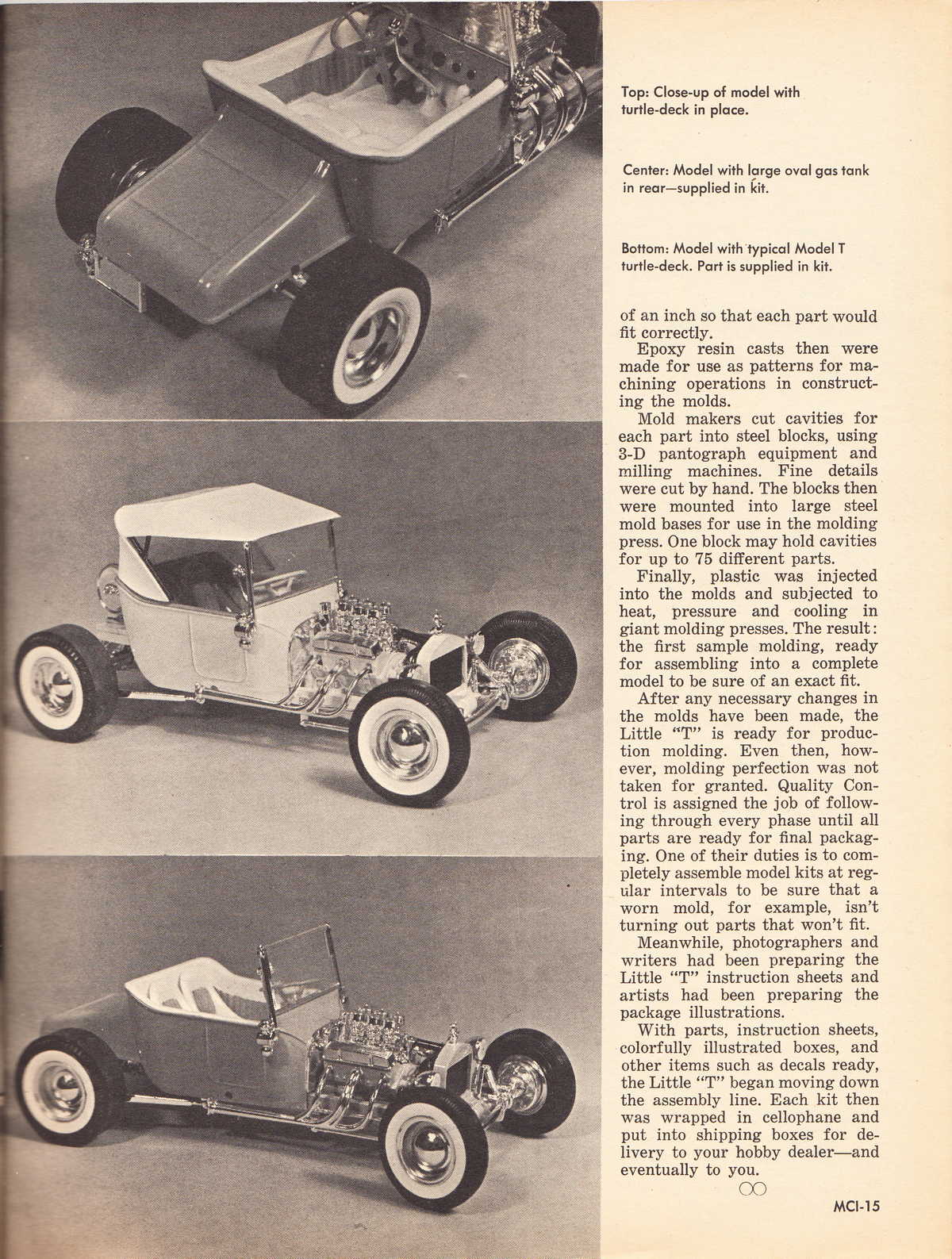 Top: Close-up of model with turtle-deck in place.

Center: Model with large oval gas tank in rear—supplied in kit.

Bottom: Model with typical Model T turtle-deck. Part is supplied in kit.

of an inch so that each part would fit correctly.

Epoxy resin casts then were made for use as patterns for machining operations in constructing the molds.

Mold makers cut cavities for each part into steel blocks, using 3-D pantograph equipment and milling machines. Fine details were cut by hand. The blocks then were mounted into large steel mold bases for use in the molding press. One block may hold cavities for up to 75 different parts.

Finally, plastic was injected into the molds and subjected to heat, pressure and cooling in giant molding presses. The result: the first sample molding, ready for assembling into a complete model to be sure of an exact fit.

After any necessary changes in the molds have been made, the Little "T" is ready for production molding. Even then, however, molding perfection was not taken for granted. Quality Control is assigned the job of following through every phase until all parts are ready for final packaging. One of their duties is to completely assemble model kits at regular intervals to be sure that a worn mold, for example, isn't turning out parts that won't fit.

Meanwhile, photographers and writers had been preparing the Little "T" instruction sheets and artists had been preparing the package illustrations.

With parts, instruction sheets, colorfully illustrated boxes, and other items such as decals ready, the Little "T" began moving down the assembly line. Each kit then was wrapped in cellophane and put into shipping boxes for delivery to your hobby dealer—and eventually to you.

MCI-15